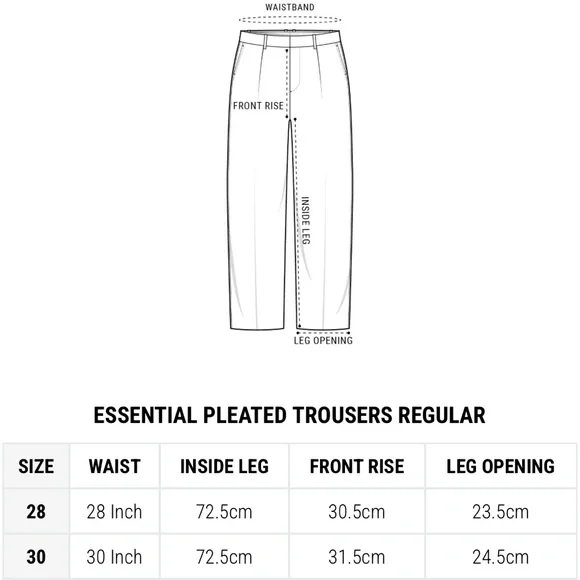 WAISTBAND

FRONT RISE

INSIDE LEG

LEG OPENING

ESSENTIAL PLEATED TROUSERS REGULAR

| SIZE | WAIST | INSIDE LEG | FRONT RISE | LEG OPENING |
|---|---|---|---|---|
| 28 | 28 Inch | 72.5cm | 30.5cm | 23.5cm |
| 30 | 30 Inch | 72.5cm | 31.5cm | 24.5cm |